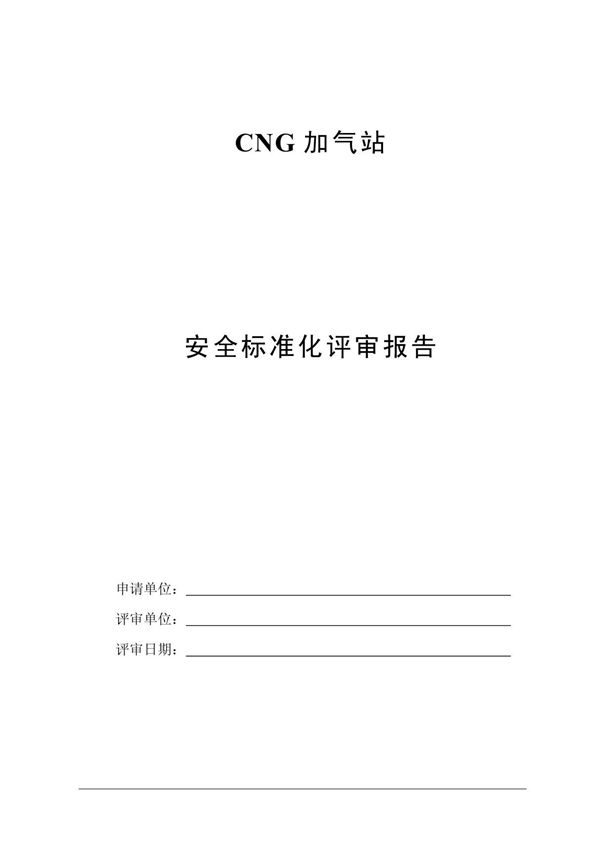 CNG 加气站

安全标准化评审报告

申请单位：

评审单位：

评审日期：